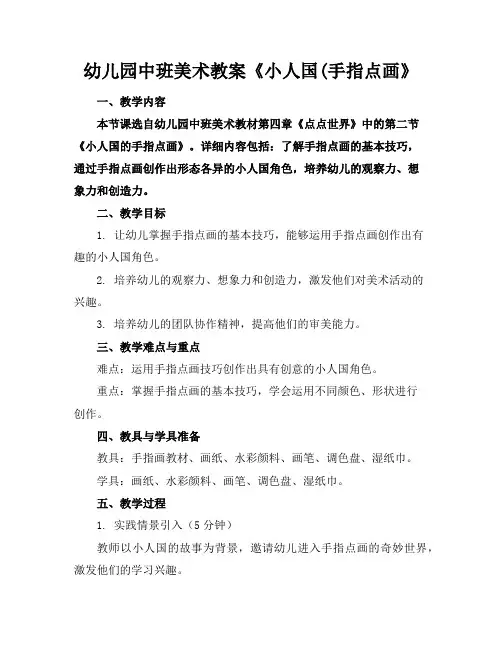 幼儿园中班美术教案《小人国(手指点画》

一、教学内容

本节课选自幼儿园中班美术教材第四章《点点世界》中的第二节《小人国的手指点画》。详细内容包括：了解手指点画的基本技巧，通过手指点画创作出形态各异的小人国角色，培养幼儿的观察力、想象力和创造力。

二、教学目标

1. 让幼儿掌握手指点画的基本技巧，能够运用手指点画创作出有趣的小人国角色。

2. 培养幼儿的观察力、想象力和创造力，激发他们对美术活动的兴趣。

3. 培养幼儿的团队协作精神，提高他们的审美能力。

三、教学难点与重点

难点：运用手指点画技巧创作出具有创意的小人国角色。

重点：掌握手指点画的基本技巧，学会运用不同颜色、形状进行创作。

四、教具与学具准备

教具：手指画教材、画纸、水彩颜料、画笔、调色盘、湿纸巾。

学具：画纸、水彩颜料、画笔、调色盘、湿纸巾。

五、教学过程

1. 实践情景引入（5 分钟）

教师以小人国的故事为背景，邀请幼儿进入手指点画的奇妙世界，激发他们的学习兴趣。